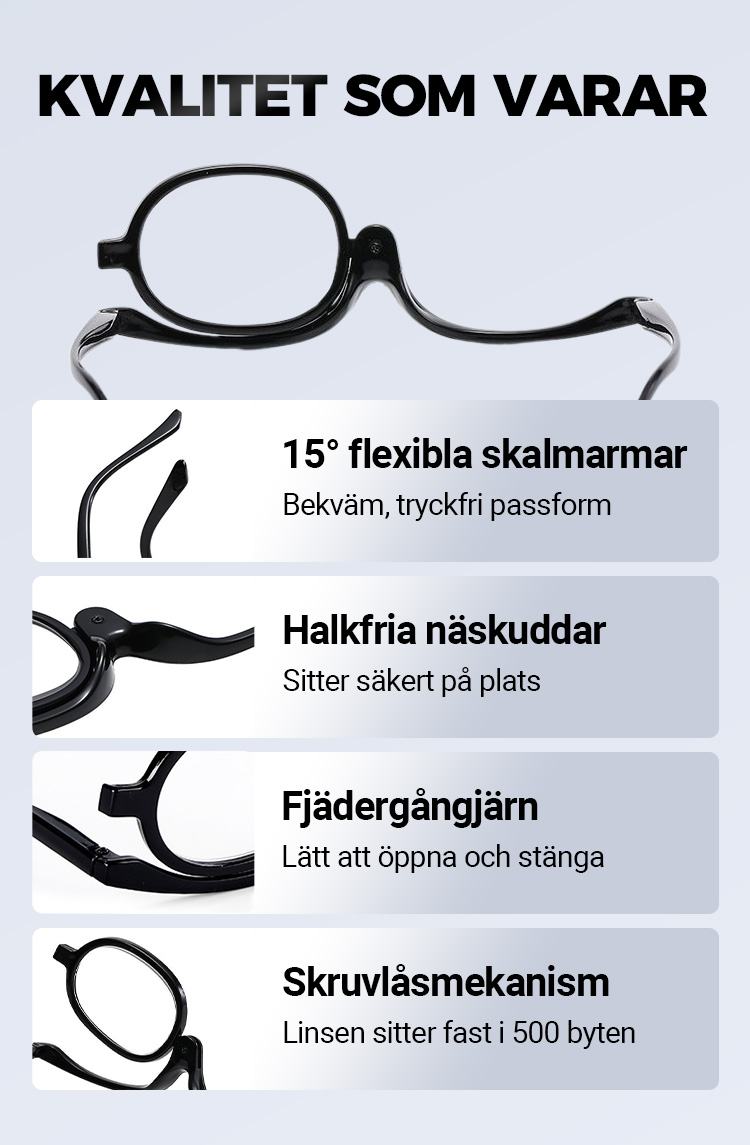 KVALITET SOM VARAR

15° flexibla skalmarmar
Bekväm, tryckfri passform

Halkfria näskuddar
Sitter säkert på plats

Fjädergångjärn
Lätt att öppna och stänga

Skruvlåsmekanism
Linsen sitter fast i 500 byten